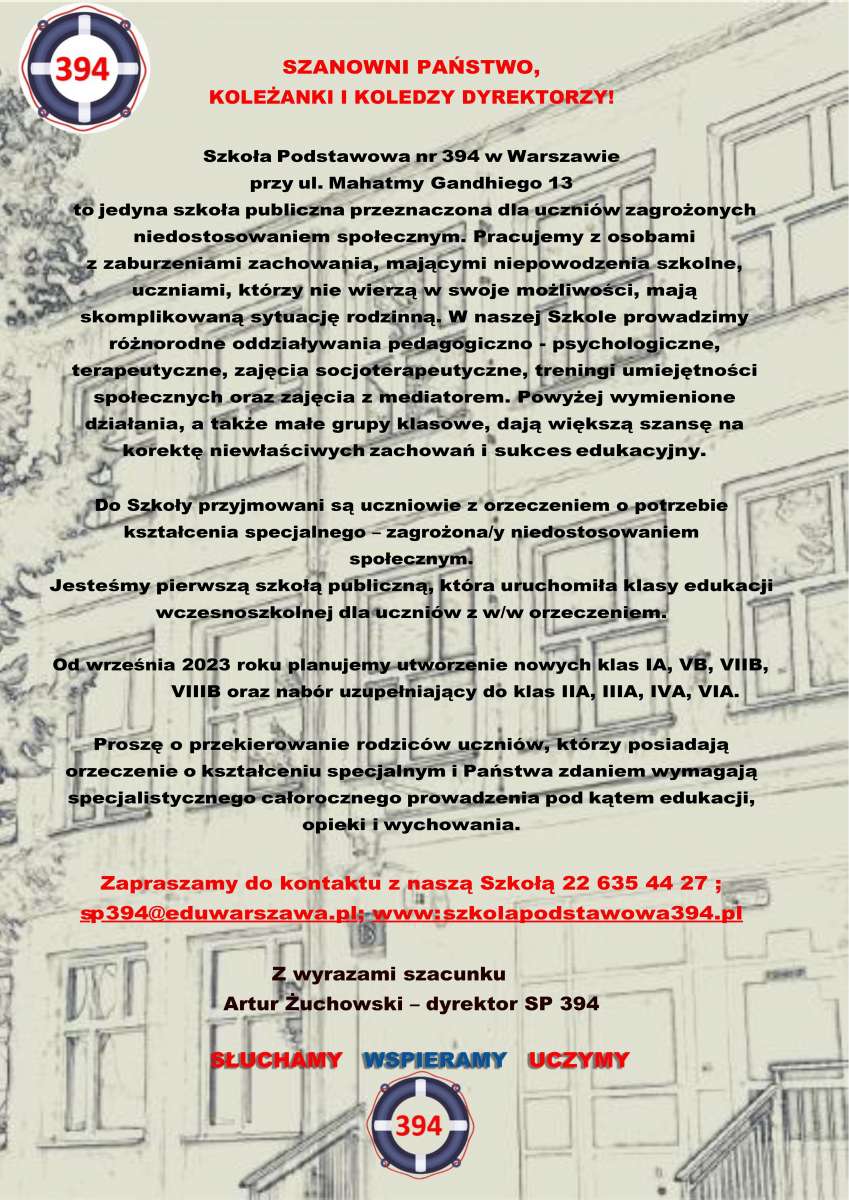 394

SZANOWNI PAŃSTWO,
KOLEŻANKI I KOLEDZY DYREKTORZY!

Szkoła Podstawowa nr 394 w Warszawie przy ul. Mahatmy Gandhiego 13 to jedyna szkoła publiczna przeznaczona dla uczniów zagrożonych niedostosowaniem społecznym. Pracujemy z osobami z zaburzeniami zachowania, mającymi niepowodzenia szkolne, uczniami, którzy nie wierzą w swoje możliwości, mają skomplikowaną sytuację rodzinną. W naszej Szkole prowadzimy różnorodne oddziaływania pedagogiczno - psychologiczne, terapeutyczne, zajęcia socjoterapeutyczne, treningi umiejętności społecznych oraz zajęcia z mediatorem. Powyżej wymienione działania, a także małe grupy klasowe, dają większą szansę na korektę niewłaściwych zachowań i sukces edukacyjny.

Do Szkoły przyjmowani są uczniowie z orzeczeniem o potrzebie kształcenia specjalnego – zagrożona/y niedostosowaniem społecznym.
Jesteśmy pierwszą szkołą publiczną, która uruchomiła klasy edukacji wczesnoszkolnej dla uczniów z w/w orzeczeniem.

Od września 2023 roku planujemy utworzenie nowych klas IA, VB, VIIB, VIIIB oraz nabór uzupełniający do klas IIA, IIIA, IVA, VIA.

Proszę o przekierowanie rodziców uczniów, którzy posiadają orzeczenie o kształceniu specjalnym i Państwa zdaniem wymagają specjalistycznego całorocznego prowadzenia pod kątem edukacji, opieki i wychowania.

Zapraszamy do kontaktu z naszą Szkołą 22 635 44 27 ; sp394@eduwarszawa.pl; www:szkolapodstawowa394.pl

Z wyrazami szacunku
Artur Żuchowski – dyrektor SP 394

SŁUCHAMY WSPIERAMY UCZYMY

394